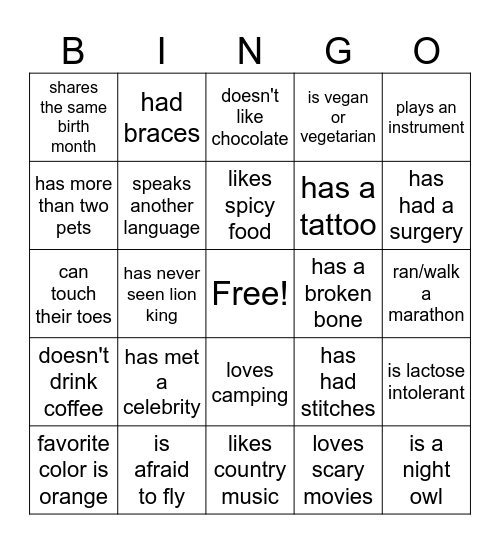 | B | I | N | G | O |
|---|---|---|---|---|
| shares the same birth month | had braces | doesn't like chocolate | is vegan or vegetarian | plays an instrument |
| has more than two pets | speaks another language | likes spicy food | has a tattoo | has had a surgery |
| can touch their toes | has never seen lion king | Free! | has a broken bone | ran/walk a marathon |
| doesn't drink coffee | has met a celebrity | loves camping | has had stitches | is lactose intolerant |
| favorite color is orange | is afraid to fly | likes country music | loves scary movies | is a night owl |